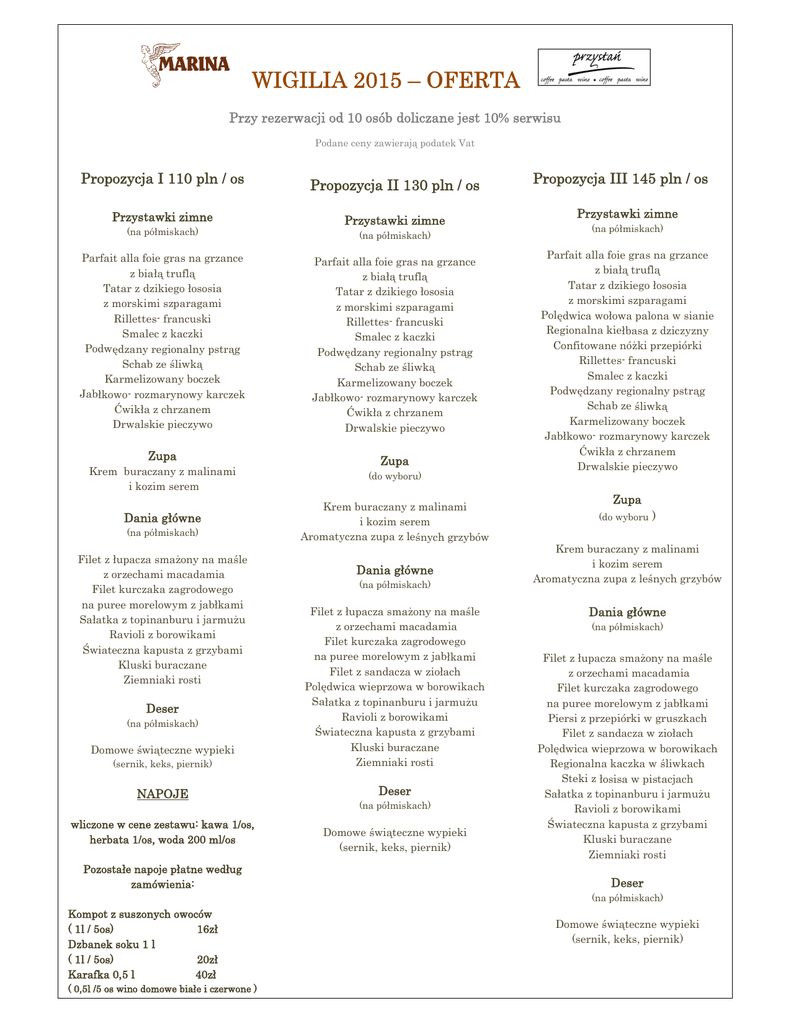 MARINA

WIGILIA 2015 – OFERTA

przystań
coffee pasta wine • coffee pasta wine

Przy rezerwacji od 10 osób doliczane jest 10% serwisu

Podane ceny zawierają podatek Vat

Propozycja I 110 pln / os

Przystawki zimne
(na półmiskach)

Parfait alla foie gras na grzance
z białą truflą
Tatar z dzikiego łososia
z morskimi szparagami
Rillettes- francuski
Smalec z kaczki
Podwędzany regionalny pstrąg
Schab ze śliwką
Karmelizowany boczek
Jabłkowo- rozmarynowy karczek
Ćwikła z chrzanem
Drwalskie pieczywo

Zupa
Krem buraczany z malinami
i kozim serem

Dania główne
(na półmiskach)

Filet z łupacza smażony na maśle
z orzechami macadamia
Filet kurczaka zagrodowego
na puree morelowym z jabłkami
Sałatka z topinanburu i jarmużu
Ravioli z borowikami
Świateczna kapusta z grzybami
Kluski buraczane
Ziemniaki rosti

Deser
(na półmiskach)

Domowe świąteczne wypieki
(sernik, keks, piernik)

NAPOJE

wliczone w cene zestawu: kawa 1/os, herbata 1/os, woda 200 ml/os

Pozostałe napoje płatne według zamówienia:

Kompot z suszonych owoców
( 1l / 5os) 16zł
Dzbanek soku 1 l
( 1l / 5os) 20zł
Karafka 0,5 l 40zł
( 0,5l /5 os wino domowe białe i czerwone )

Propozycja II 130 pln / os

Przystawki zimne
(na półmiskach)

Parfait alla foie gras na grzance
z białą truflą
Tatar z dzikiego łososia
z morskimi szparagami
Rillettes- francuski
Smalec z kaczki
Podwędzany regionalny pstrąg
Schab ze śliwką
Karmelizowany boczek
Jabłkowo- rozmarynowy karczek
Ćwikła z chrzanem
Drwalskie pieczywo

Zupa
(do wyboru)

Krem buraczany z malinami
i kozim serem
Aromatyczna zupa z leśnych grzybów

Dania główne
(na półmiskach)

Filet z łupacza smażony na maśle
z orzechami macadamia
Filet kurczaka zagrodowego
na puree morelowym z jabłkami
Filet z sandacza w ziołach
Polędwica wieprzowa w borowikach
Sałatka z topinanburu i jarmużu
Ravioli z borowikami
Świateczna kapusta z grzybami
Kluski buraczane
Ziemniaki rosti

Deser
(na półmiskach)

Domowe świąteczne wypieki
(sernik, keks, piernik)

Propozycja III 145 pln / os

Przystawki zimne
(na półmiskach)

Parfait alla foie gras na grzance
z białą truflą
Tatar z dzikiego łososia
z morskimi szparagami
Polędwica wołowa palona w sianie
Regionalna kiełbasa z dziczyzny
Confitowane nóżki przepiórki
Rillettes- francuski
Smalec z kaczki
Podwędzany regionalny pstrąg
Schab ze śliwką
Karmelizowany boczek
Jabłkowo- rozmarynowy karczek
Ćwikła z chrzanem
Drwalskie pieczywo

Zupa
(do wyboru )

Krem buraczany z malinami
i kozim serem
Aromatyczna zupa z leśnych grzybów

Dania główne
(na półmiskach)

Filet z łupacza smażony na maśle
z orzechami macadamia
Filet kurczaka zagrodowego
na puree morelowym z jabłkami
Piersi z przepiórki w gruszkach
Filet z sandacza w ziołach
Polędwica wieprzowa w borowikach
Regionalna kaczka w śliwkach
Steki z łosisa w pistacjach
Sałatka z topinanburu i jarmużu
Ravioli z borowikami
Świateczna kapusta z grzybami
Kluski buraczane
Ziemniaki rosti

Deser
(na półmiskach)

Domowe świąteczne wypieki
(sernik, keks, piernik)